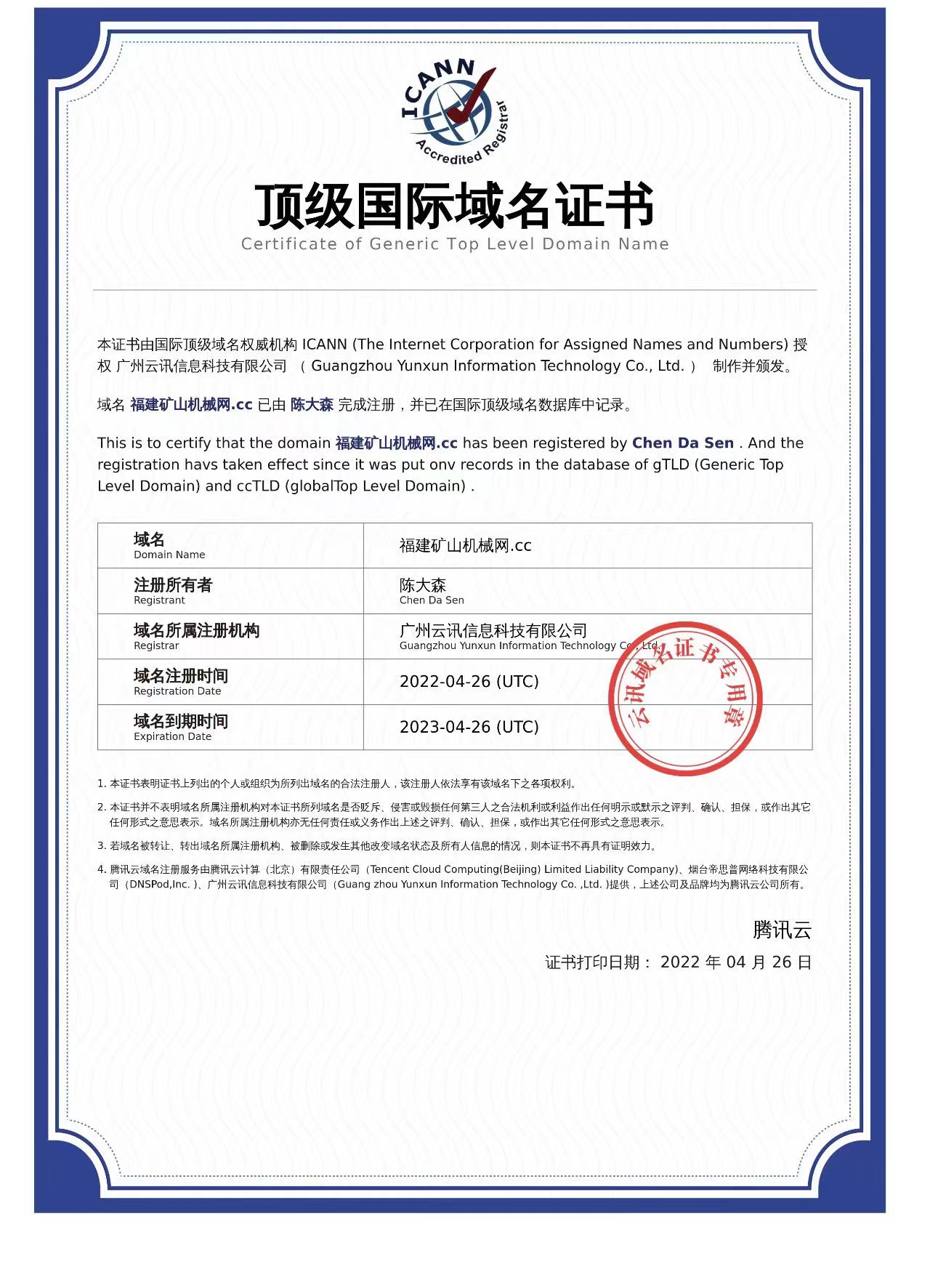 ICANN
Accredited Registrar

顶级国际域名证书
Certificate of Generic Top Level Domain Name

本证书由国际顶级域名权威机构 ICANN (The Internet Corporation for Assigned Names and Numbers) 授权 广州云讯信息科技有限公司 （ Guangzhou Yunxun Information Technology Co., Ltd. ） 制作并颁发。

域名 福建矿山机械网.cc 已由 陈大森 完成注册，并已在国际顶级域名数据库中记录。

This is to certify that the domain 福建矿山机械网.cc has been registered by Chen Da Sen . And the registration havs taken effect since it was put onv records in the database of gTLD (Generic Top Level Domain) and ccTLD (globalTop Level Domain) .

| 域名 Domain Name | 福建矿山机械网.cc |
|---|---|
| 注册所有者 Registrant | 陈大森 Chen Da Sen |
| 域名所属注册机构 Registrar | 广州云讯信息科技有限公司 Guangzhou Yunxun Information Technology Co., Ltd. |
| 域名注册时间 Registration Date | 2022-04-26 (UTC) |
| 域名到期时间 Expiration Date | 2023-04-26 (UTC) |

云讯域名证书专用章

1. 本证书表明证书上列出的个人或组织为所列出域名的合法注册人，该注册人依法享有该域名下之各项权利。

2. 本证书并不表明域名所属注册机构对本证书所列域名是否贬斥、侵害或毁损任何第三人之合法机利或利益作出任何明示或默示之评判、确认、担保，或作出其它任何形式之意思表示。域名所属注册机构亦无任何责任或义务作出上述之评判、确认、担保，或作出其它任何形式之意思表示。

3. 若域名被转让、转出域名所属注册机构、被删除或发生其他改变域名状态及所有人信息的情况，则本证书不再具有证明效力。

4. 腾讯云域名注册服务由腾讯云计算（北京）有限责任公司（Tencent Cloud Computing(Beijing) Limited Liability Company)、烟台帝思普网络科技有限公司（DNSPod,Inc. )、广州云讯信息科技有限公司（Guang zhou Yunxun Information Technology Co. ,Ltd. )提供，上述公司及品牌均为腾讯云公司所有。

腾讯云
证书打印日期： 2022 年 04 月 26 日